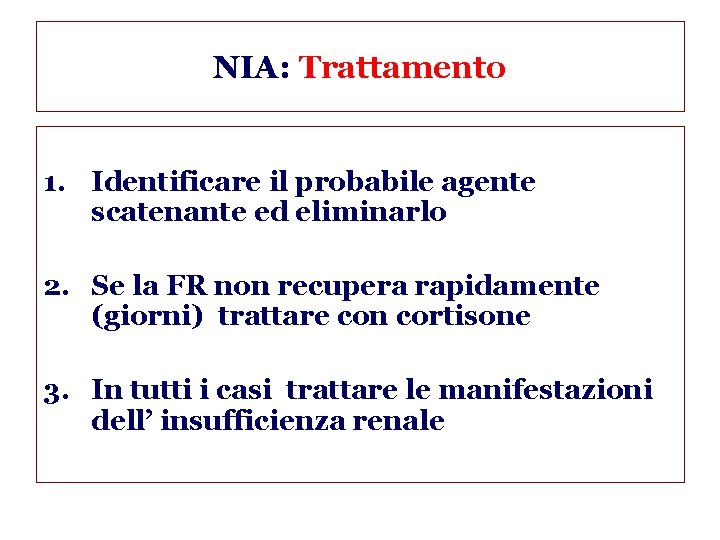 NIA: Trattamento

1. Identificare il probabile agente scatenante ed eliminarlo

2. Se la FR non recupera rapidamente (giorni) trattare con cortisone

3. In tutti i casi trattare le manifestazioni dell’ insufficienza renale